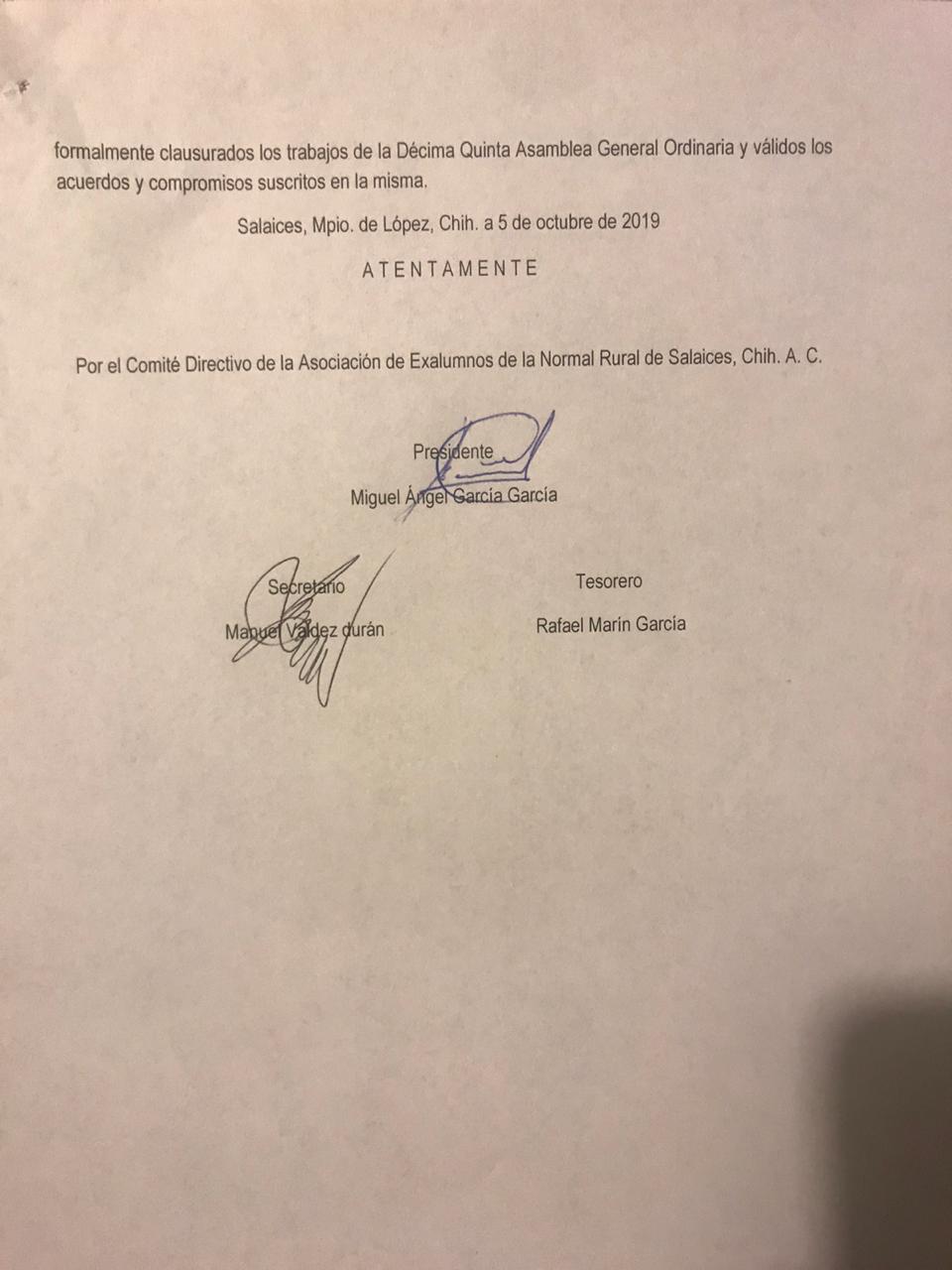 formalmente clausurados los trabajos de la Décima Quinta Asamblea General Ordinaria y válidos los acuerdos y compromisos suscritos en la misma.

Salaices, Mpio. de López, Chih. a 5 de octubre de 2019

A T E N T A M E N T E

Por el Comité Directivo de la Asociación de Exalumnos de la Normal Rural de Salaices, Chih. A. C.

Presidente
Miguel Ángel García García

Secretario
Manuel Valdez durán

Tesorero
Rafael Marín García